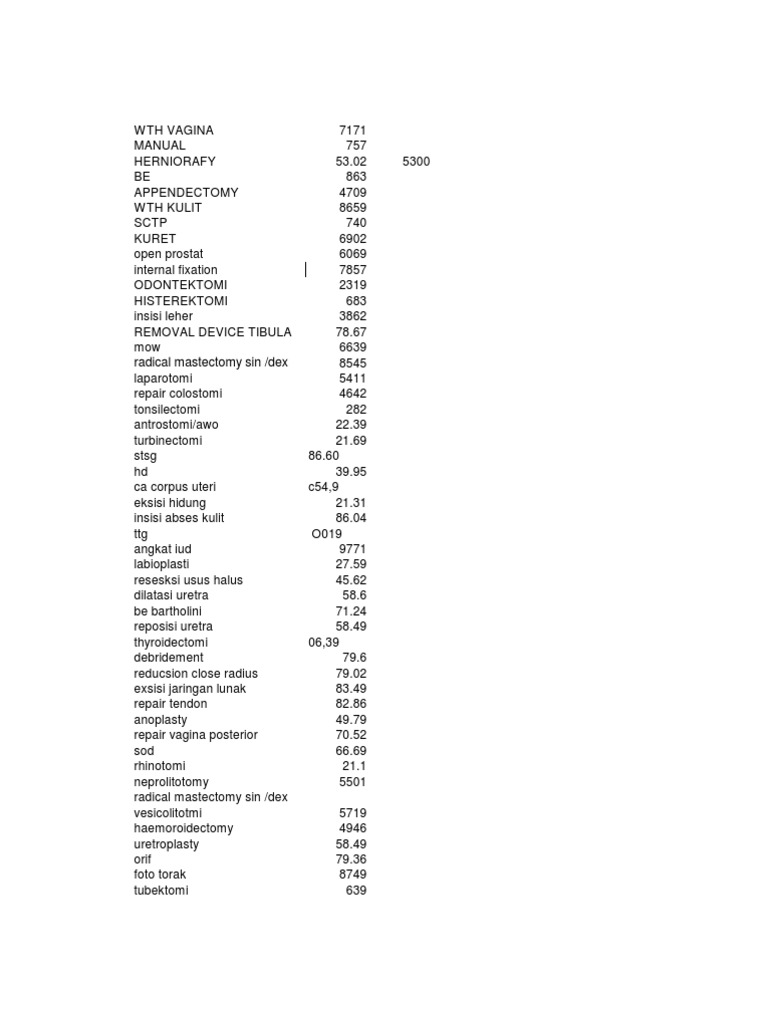 | | | |
|---|---|---|
| WTH VAGINA | 7171 | |
| MANUAL | 757 | |
| HERNIORAFY | 53.02 | 5300 |
| BE | 863 | |
| APPENDECTOMY | 4709 | |
| WTH KULIT | 8659 | |
| SCTP | 740 | |
| KURET | 6902 | |
| open prostat | 6069 | |
| internal fixation | 7857 | |
| ODONTEKTOMI | 2319 | |
| HISTEREKTOMI | 683 | |
| insisi leher | 3862 | |
| REMOVAL DEVICE TIBULA | 78.67 | |
| mow | 6639 | |
| radical mastectomy sin /dex | 8545 | |
| laparotomi | 5411 | |
| repair colostomi | 4642 | |
| tonsilectomi | 282 | |
| antrostomi/awo | 22.39 | |
| turbinectomi | 21.69 | |
| stsg | 86.60 | |
| hd | 39.95 | |
| ca corpus uteri | c54,9 | |
| eksisi hidung | 21.31 | |
| insisi abses kulit | 86.04 | |
| ttg | O019 | |
| angkat iud | 9771 | |
| labioplasti | 27.59 | |
| resesksi usus halus | 45.62 | |
| dilatasi uretra | 58.6 | |
| be bartholini | 71.24 | |
| reposisi uretra | 58.49 | |
| thyroidectomi | 06,39 | |
| debridement | 79.6 | |
| reducsion close radius | 79.02 | |
| exsisi jaringan lunak | 83.49 | |
| repair tendon | 82.86 | |
| anoplasty | 49.79 | |
| repair vagina posterior | 70.52 | |
| sod | 66.69 | |
| rhinotomi | 21.1 | |
| neprolitotomy | 5501 | |
| radical mastectomy sin /dex | | |
| vesicolitotmi | 5719 | |
| haemoroidectomy | 4946 | |
| uretroplasty | 58.49 | |
| orif | 79.36 | |
| foto torak | 8749 | |
| tubektomi | 639 | |